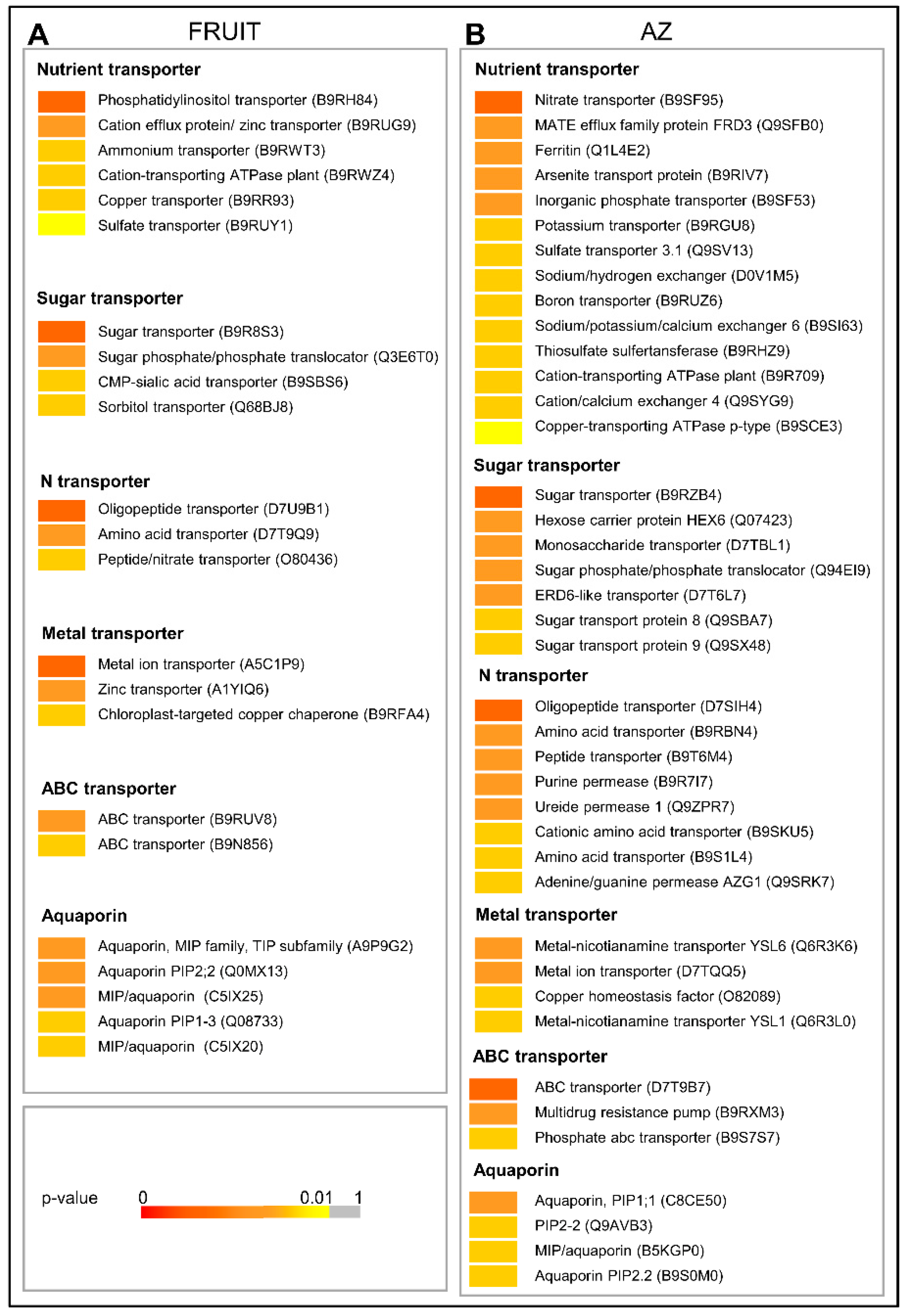 A FRUIT

Nutrient transporter

Phosphatidylinositol transporter (B9RH84)
Cation efflux protein/ zinc transporter (B9RUG9)
Ammonium transporter (B9RWT3)
Cation-transporting ATPase plant (B9RWZ4)
Copper transporter (B9RR93)
Sulfate transporter (B9RUY1)

Sugar transporter

Sugar transporter (B9R8S3)
Sugar phosphate/phosphate translocator (Q3E6T0)
CMP-sialic acid transporter (B9SBS6)
Sorbitol transporter (Q68BJ8)

N transporter

Oligopeptide transporter (D7U9B1)
Amino acid transporter (D7T9Q9)
Peptide/nitrate transporter (O80436)

Metal transporter

Metal ion transporter (A5C1P9)
Zinc transporter (A1YIQ6)
Chloroplast-targeted copper chaperone (B9RFA4)

ABC transporter

ABC transporter (B9RUV8)
ABC transporter (B9N856)

Aquaporin

Aquaporin, MIP family, TIP subfamily (A9P9G2)
Aquaporin PIP2;2 (Q0MX13)
MIP/aquaporin (C5IX25)
Aquaporin PIP1-3 (Q08733)
MIP/aquaporin (C5IX20)

p-value 0 0.01 1

B AZ

Nutrient transporter

Nitrate transporter (B9SF95)
MATE efflux family protein FRD3 (Q9SFB0)
Ferritin (Q1L4E2)
Arsenite transport protein (B9RIV7)
Inorganic phosphate transporter (B9SF53)
Potassium transporter (B9RGU8)
Sulfate transporter 3.1 (Q9SV13)
Sodium/hydrogen exchanger (D0V1M5)
Boron transporter (B9RUZ6)
Sodium/potassium/calcium exchanger 6 (B9SI63)
Thiosulfate sulfertansferase (B9RHZ9)
Cation-transporting ATPase plant (B9R709)
Cation/calcium exchanger 4 (Q9SYG9)
Copper-transporting ATPase p-type (B9SCE3)

Sugar transporter

Sugar transporter (B9RZB4)
Hexose carrier protein HEX6 (Q07423)
Monosaccharide transporter (D7TBL1)
Sugar phosphate/phosphate translocator (Q94EI9)
ERD6-like transporter (D7T6L7)
Sugar transport protein 8 (Q9SBA7)
Sugar transport protein 9 (Q9SX48)

N transporter

Oligopeptide transporter (D7SIH4)
Amino acid transporter (B9RBN4)
Peptide transporter (B9T6M4)
Purine permease (B9R7I7)
Ureide permease 1 (Q9ZPR7)
Cationic amino acid transporter (B9SKU5)
Amino acid transporter (B9S1L4)
Adenine/guanine permease AZG1 (Q9SRK7)

Metal transporter

Metal-nicotianamine transporter YSL6 (Q6R3K6)
Metal ion transporter (D7TQQ5)
Copper homeostasis factor (O82089)
Metal-nicotianamine transporter YSL1 (Q6R3L0)

ABC transporter

ABC transporter (D7T9B7)
Multidrug resistance pump (B9RXM3)
Phosphate abc transporter (B9S7S7)

Aquaporin

Aquaporin, PIP1;1 (C8CE50)
PIP2-2 (Q9AVB3)
MIP/aquaporin (B5KGP0)
Aquaporin PIP2.2 (B9S0M0)